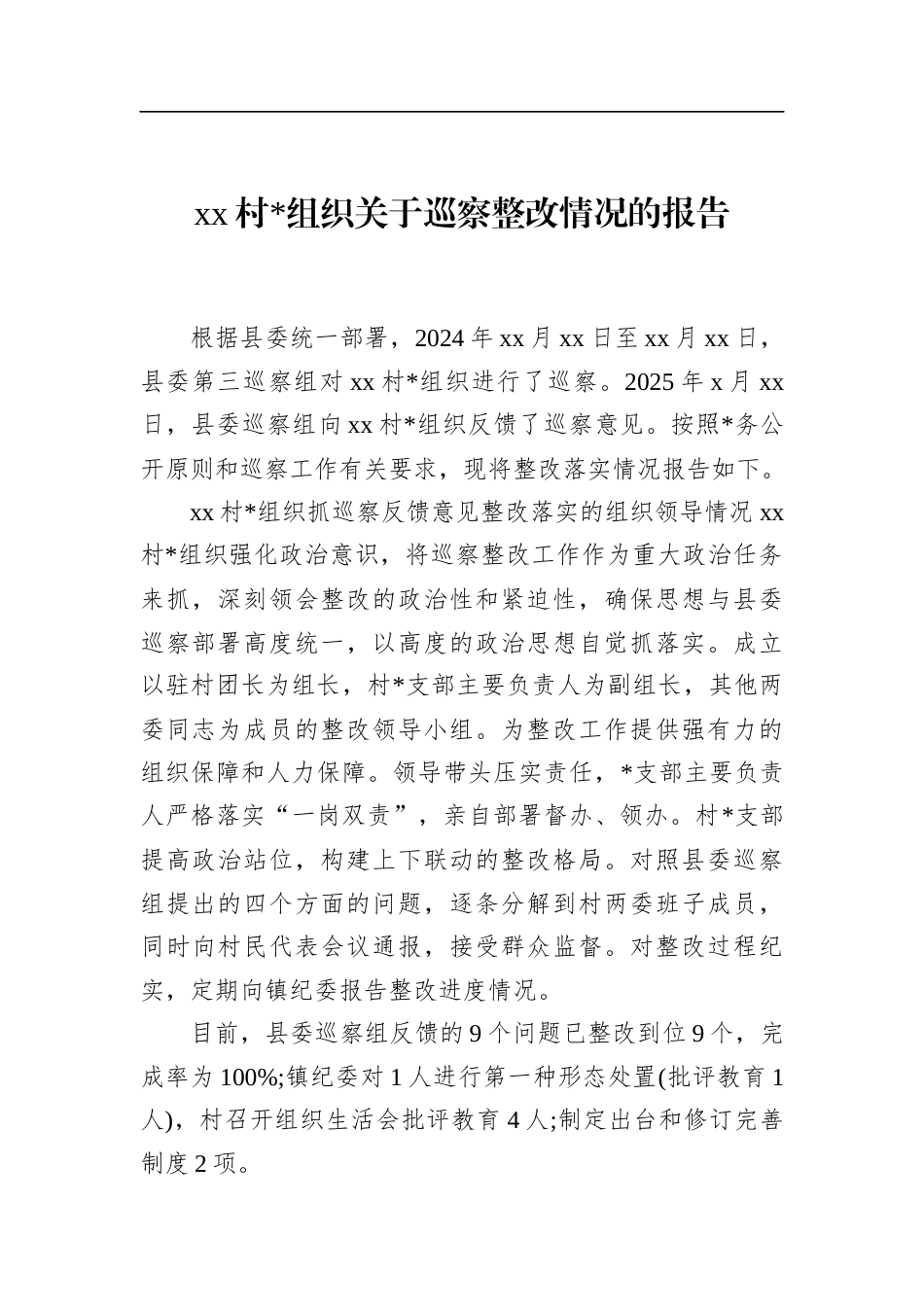 xx 村*组织关于巡察整改情况的报告

根据县委统一部署，2024 年 xx 月 xx 日至 xx 月 xx 日，县委第三巡察组对 xx 村*组织进行了巡察。2025 年 x 月 xx 日，县委巡察组向 xx 村*组织反馈了巡察意见。按照*务公开原则和巡察工作有关要求，现将整改落实情况报告如下。

xx 村*组织抓巡察反馈意见整改落实的组织领导情况 xx 村*组织强化政治意识，将巡察整改工作作为重大政治任务来抓，深刻领会整改的政治性和紧迫性，确保思想与县委巡察部署高度统一，以高度的政治思想自觉抓落实。成立以驻村团长为组长，村*支部主要负责人为副组长，其他两委同志为成员的整改领导小组。为整改工作提供强有力的组织保障和人力保障。领导带头压实责任，*支部主要负责人严格落实“一岗双责”，亲自部署督办、领办。村*支部提高政治站位，构建上下联动的整改格局。对照县委巡察组提出的四个方面的问题，逐条分解到村两委班子成员，同时向村民代表会议通报，接受群众监督。对整改过程纪实，定期向镇纪委报告整改进度情况。

目前，县委巡察组反馈的 9 个问题已整改到位 9 个，完成率为 100%;镇纪委对 1 人进行第一种形态处置(批评教育 1 人)，村召开组织生活会批评教育 4 人;制定出台和修订完善制度 2 项。